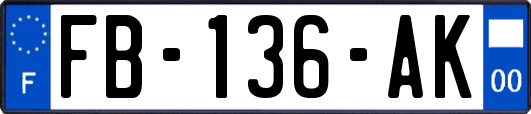 F
FB-136-AK
00